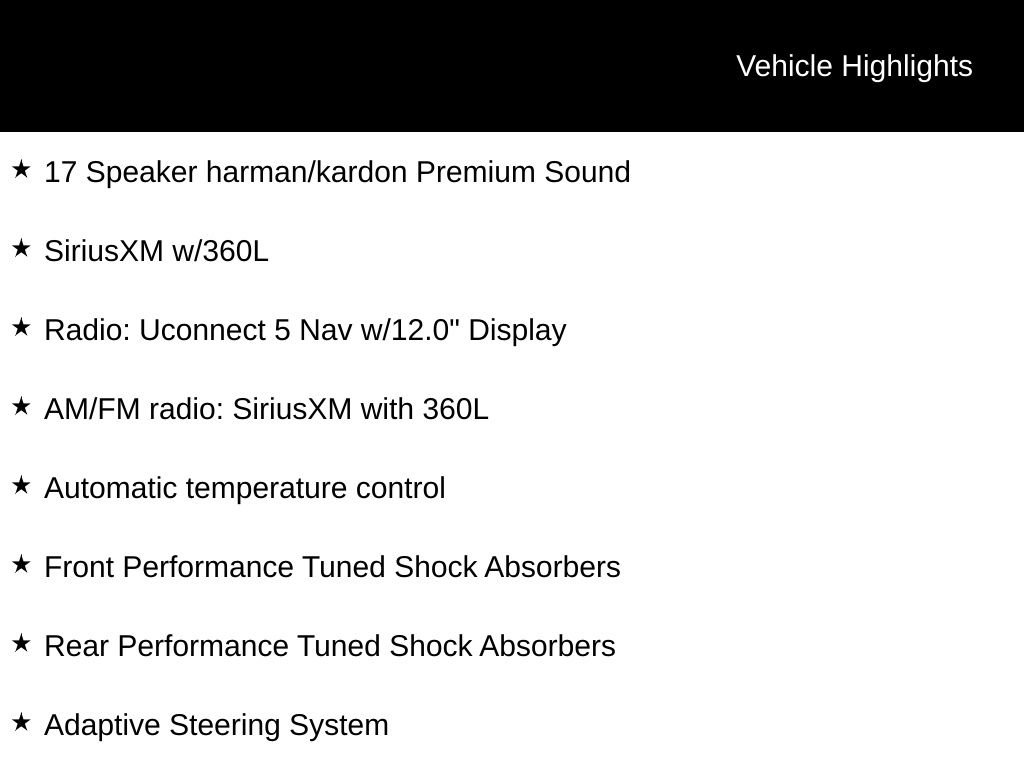 Vehicle Highlights

★ 17 Speaker harman/kardon Premium Sound

★ SiriusXM w/360L

★ Radio: Uconnect 5 Nav w/12.0" Display

★ AM/FM radio: SiriusXM with 360L

★ Automatic temperature control

★ Front Performance Tuned Shock Absorbers

★ Rear Performance Tuned Shock Absorbers

★ Adaptive Steering System